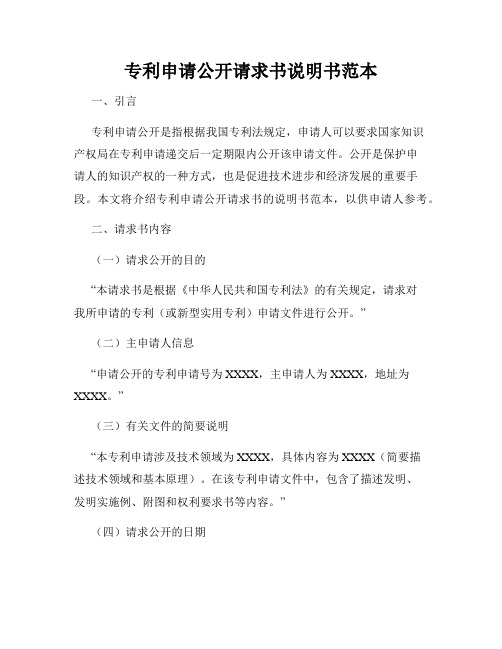 专利申请公开请求书说明书范本

一、引言

专利申请公开是指根据我国专利法规定，申请人可以要求国家知识产权局在专利申请递交后一定期限内公开该申请文件。公开是保护申请人的知识产权的一种方式，也是促进技术进步和经济发展的重要手段。本文将介绍专利申请公开请求书的说明书范本，以供申请人参考。

二、请求书内容

（一）请求公开的目的

“本请求书是根据《中华人民共和国专利法》的有关规定，请求对我所申请的专利（或新型实用专利）申请文件进行公开。”

（二）主申请人信息

“申请公开的专利申请号为XXXX，主申请人为XXXX，地址为XXXX。”

（三）有关文件的简要说明

“本专利申请涉及技术领域为XXXX，具体内容为XXXX（简要描述技术领域和基本原理）。在该专利申请文件中，包含了描述发明、发明实施例、附图和权利要求书等内容。”

（四）请求公开的日期